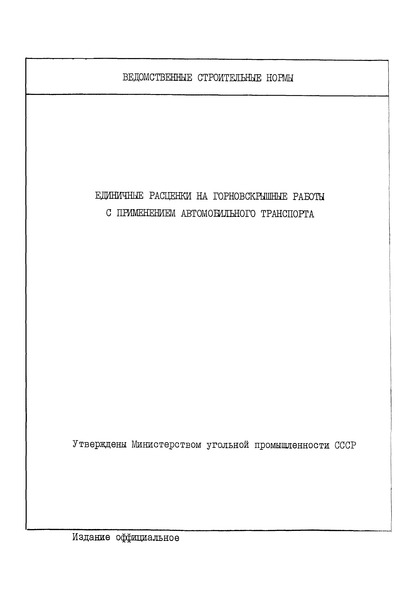 ВЕДОМСТВЕННЫЕ СТРОИТЕЛЬНЫЕ НОРМЫ

ЕДИНИЧНЫЕ РАСЦЕНКИ НА ГОРНОВСКРЫШНЫЕ РАБОТЫ С ПРИМЕНЕНИЕМ АВТОМОБИЛЬНОГО ТРАНСПОРТА

Утверждены Министерством угольной промышленности СССР

Издание официальное